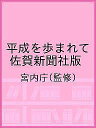 平成を歩まれて
佐賀新聞社版

宮内庁(監修)